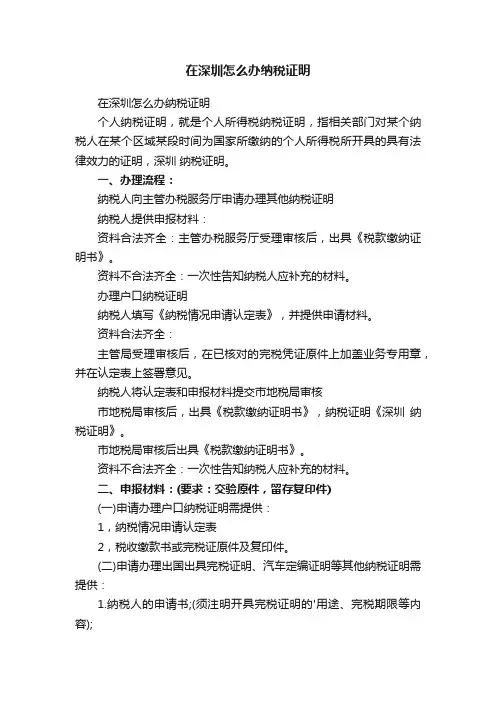 在深圳怎么办纳税证明

在深圳怎么办纳税证明

个人纳税证明，就是个人所得税纳税证明，指相关部门对某个纳税人在某个区域某段时间为国家所缴纳的个人所得税所开具的具有法律效力的证明，深圳 纳税证明。

一、办理流程：

纳税人向主管办税服务厅申请办理其他纳税证明

纳税人提供申报材料：

资料合法齐全：主管办税服务厅受理审核后，出具《税款缴纳证明书》。

资料不合法齐全：一次性告知纳税人应补充的材料。

办理户口纳税证明

纳税人填写《纳税情况申请认定表》，并提供申请材料。

资料合法齐全：

主管局受理审核后，在已核对的完税凭证原件上加盖业务专用章，并在认定表上签署意见。

纳税人将认定表和申报材料提交市地税局审核

市地税局审核后，出具《税款缴纳证明书》，纳税证明《深圳 纳税证明》。

市地税局审核后出具《税款缴纳证明书》。

资料不合法齐全：一次性告知纳税人应补充的材料。

二、申报材料：(要求：交验原件，留存复印件)

(一)申请办理户口纳税证明需提供：

1，纳税情况申请认定表

2，税收缴款书或完税证原件及复印件。

(二)申请办理出国出具完税证明、汽车定编证明等其他纳税证明需提供：

1.纳税人的申请书;(须注明开具完税证明的'用途、完税期限等内容);